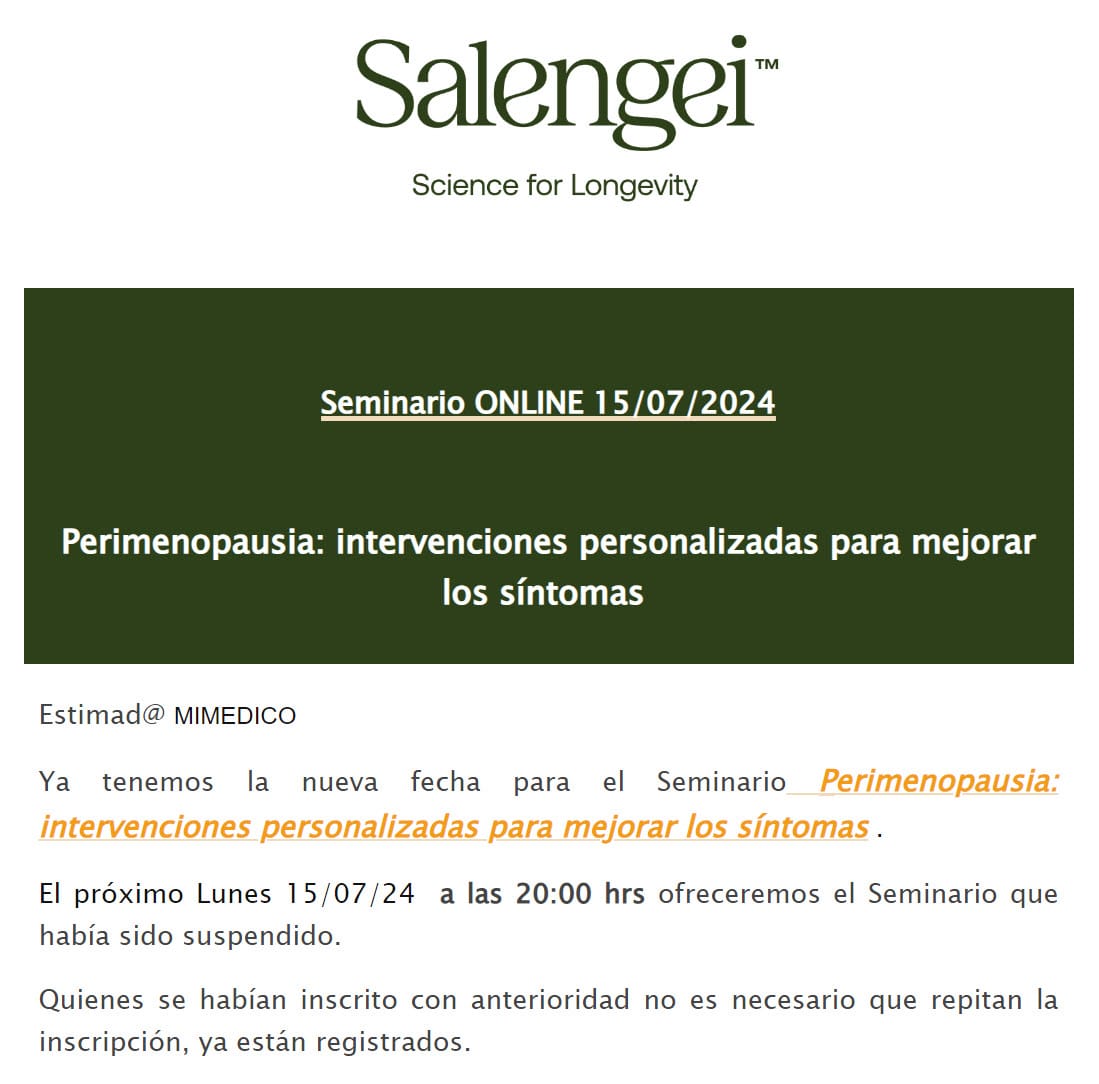 Salengei™

Science for Longevity

Seminario ONLINE 15/07/2024

Perimenopausia: intervenciones personalizadas para mejorar los síntomas

Estimad@ MIMEDICO

Ya tenemos la nueva fecha para el Seminario Perimenopausia: intervenciones personalizadas para mejorar los síntomas .

El próximo Lunes 15/07/24 a las 20:00 hrs ofreceremos el Seminario que había sido suspendido.

Quienes se habían inscrito con anterioridad no es necesario que repitan la inscripción, ya están registrados.